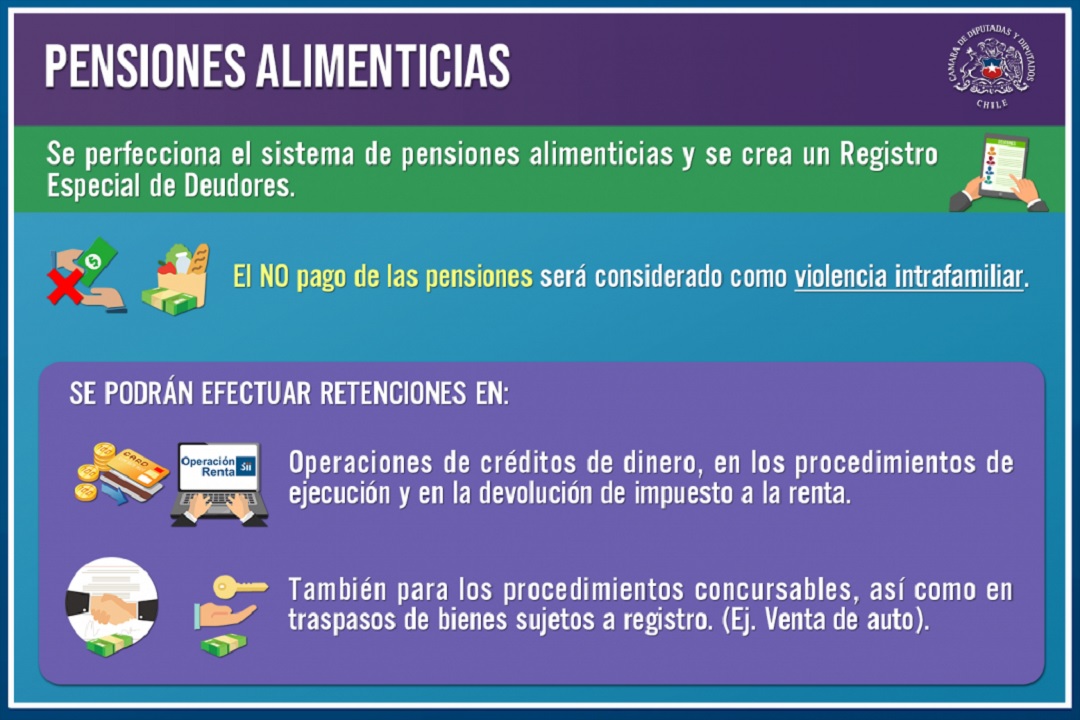 PENSIONES ALIMENTICIAS

CÁMARA DE DIPUTADAS Y DIPUTADOS CHILE

Se perfecciona el sistema de pensiones alimenticias y se crea un Registro Especial de Deudores.

El NO pago de las pensiones será considerado como violencia intrafamiliar.

SE PODRÁN EFECTUAR RETENCIONES EN:

CARD

Operación Renta SII

Operaciones de créditos de dinero, en los procedimientos de ejecución y en la devolución de impuesto a la renta.

También para los procedimientos concursables, así como en traspasos de bienes sujetos a registro. (Ej. Venta de auto).